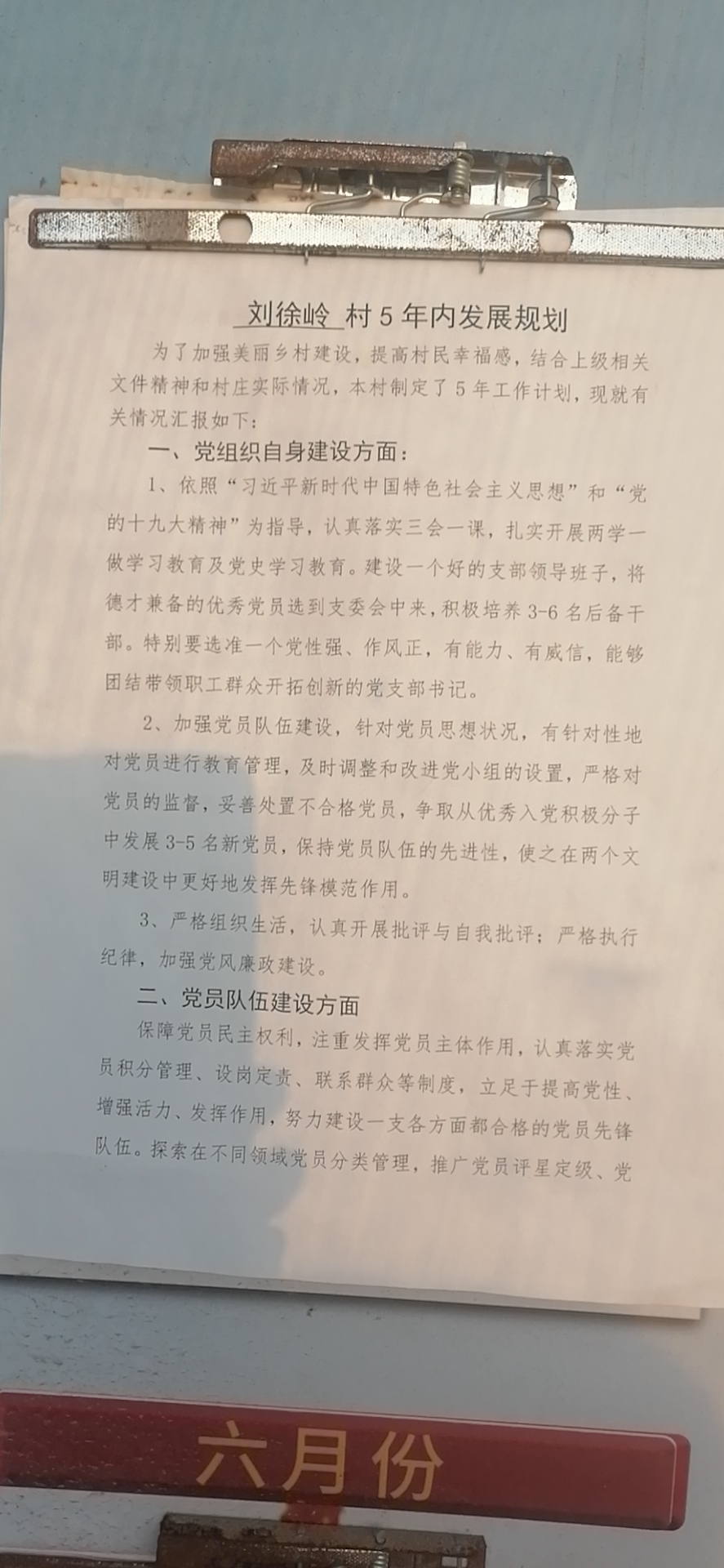 刘徐岭 村 5 年内发展规划

为了加强美丽乡村建设，提高村民幸福感，结合上级相关文件精神和村庄实际情况，本村制定了 5 年工作计划，现就有关情况汇报如下：

一、党组织自身建设方面：

1、依照“习近平新时代中国特色社会主义思想”和“党的十九大精神”为指导，认真落实三会一课，扎实开展两学一做学习教育及党史学习教育。建设一个好的支部领导班子，将德才兼备的优秀党员选到支委会中来，积极培养 3-6 名后备干部。特别要选准一个党性强、作风正，有能力、有威信，能够团结带领职工群众开拓创新的党支部书记。

2、加强党员队伍建设，针对党员思想状况，有针对性地对党员进行教育管理，及时调整和改进党小组的设置，严格对党员的监督，妥善处置不合格党员，争取从优秀入党积极分子中发展 3-5 名新党员，保持党员队伍的先进性，使之在两个文明建设中更好地发挥先锋模范作用。

3、严格组织生活，认真开展批评与自我批评；严格执行纪律，加强党风廉政建设。

二、党员队伍建设方面

保障党员民主权利，注重发挥党员主体作用，认真落实党员积分管理、设岗定责、联系群众等制度，立足于提高党性、增强活力、发挥作用，努力建设一支各方面都合格的党员先锋队伍。探索在不同领域党员分类管理，推广党员评星定级、党

六月份